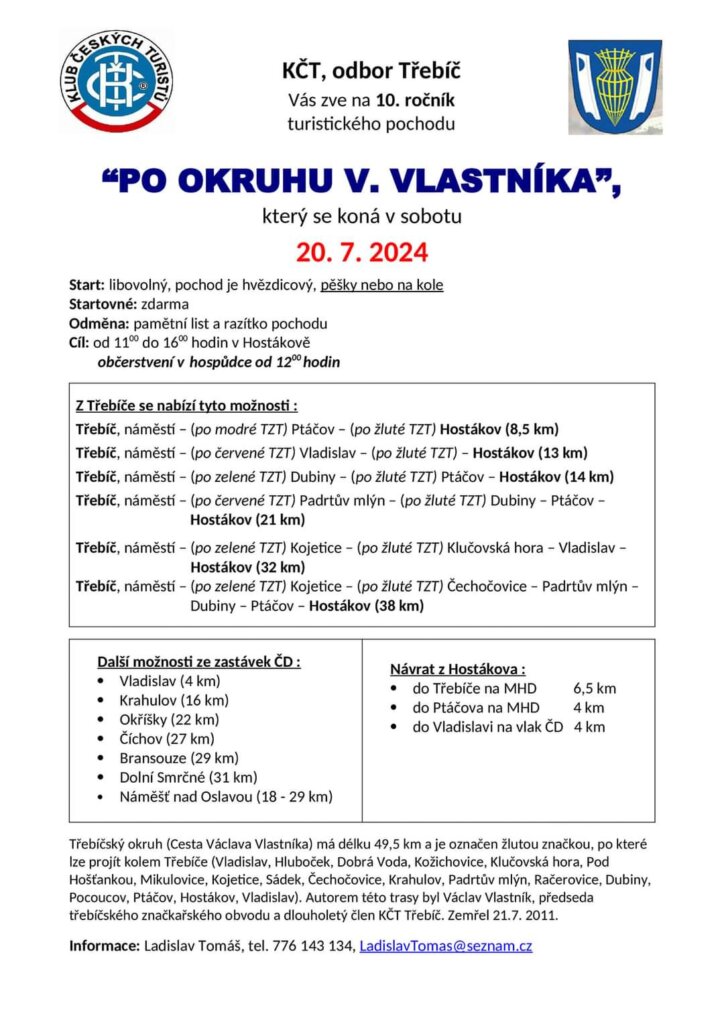 KLUB ČESKÝCH TURISTŮ

KČT, odbor Třebíč
Vás zve na 10. ročník turistického pochodu

“PO OKRUHU V. VLASTNÍKA”,
který se koná v sobotu
20. 7. 2024

Start: libovolný, pochod je hvězdicový, pěšky nebo na kole
Startovné: zdarma
Odměna: pamětní list a razítko pochodu
Cíl: od $11^{00}$ do $16^{00}$ hodin v Hostákově
občerstvení v hospůdce od $12^{00}$ hodin

Z Třebíče se nabízí tyto možnosti :
Třebíč, náměstí – (po modré TZT) Ptáčov – (po žluté TZT) Hostákov (8,5 km)
Třebíč, náměstí – (po červené TZT) Vladislav – (po žluté TZT) – Hostákov (13 km)
Třebíč, náměstí – (po zelené TZT) Dubiny – (po žluté TZT) Ptáčov – Hostákov (14 km)
Třebíč, náměstí – (po červené TZT) Padrtův mlýn – (po žluté TZT) Dubiny – Ptáčov – Hostákov (21 km)
Třebíč, náměstí – (po zelené TZT) Kojetice – (po žluté TZT) Klučovská hora – Vladislav – Hostákov (32 km)
Třebíč, náměstí – (po zelené TZT) Kojetice – (po žluté TZT) Čechočovice – Padrtův mlýn – Dubiny – Ptáčov – Hostákov (38 km)

Další možnosti ze zastávek ČD :
• Vladislav (4 km)
• Krahulov (16 km)
• Okříšky (22 km)
• Číchov (27 km)
• Bransouze (29 km)
• Dolní Smrčné (31 km)
• Náměšť nad Oslavou (18 - 29 km)

Návrat z Hostákova :
• do Třebíče na MHD 6,5 km
• do Ptáčova na MHD 4 km
• do Vladislavi na vlak ČD 4 km

Třebíčský okruh (Cesta Václava Vlastníka) má délku 49,5 km a je označen žlutou značkou, po které lze projít kolem Třebíče (Vladislav, Hluboček, Dobrá Voda, Kožichovice, Klučovská hora, Pod Hošťankou, Mikulovice, Kojetice, Sádek, Čechočovice, Krahulov, Padrtův mlýn, Račerovice, Dubiny, Pocoucov, Ptáčov, Hostákov, Vladislav). Autorem této trasy byl Václav Vlastník, předseda třebíčského značkařského obvodu a dlouholetý člen KČT Třebíč. Zemřel 21.7. 2011.

Informace: Ladislav Tomáš, tel. 776 143 134, LadislavTomas@seznam.cz